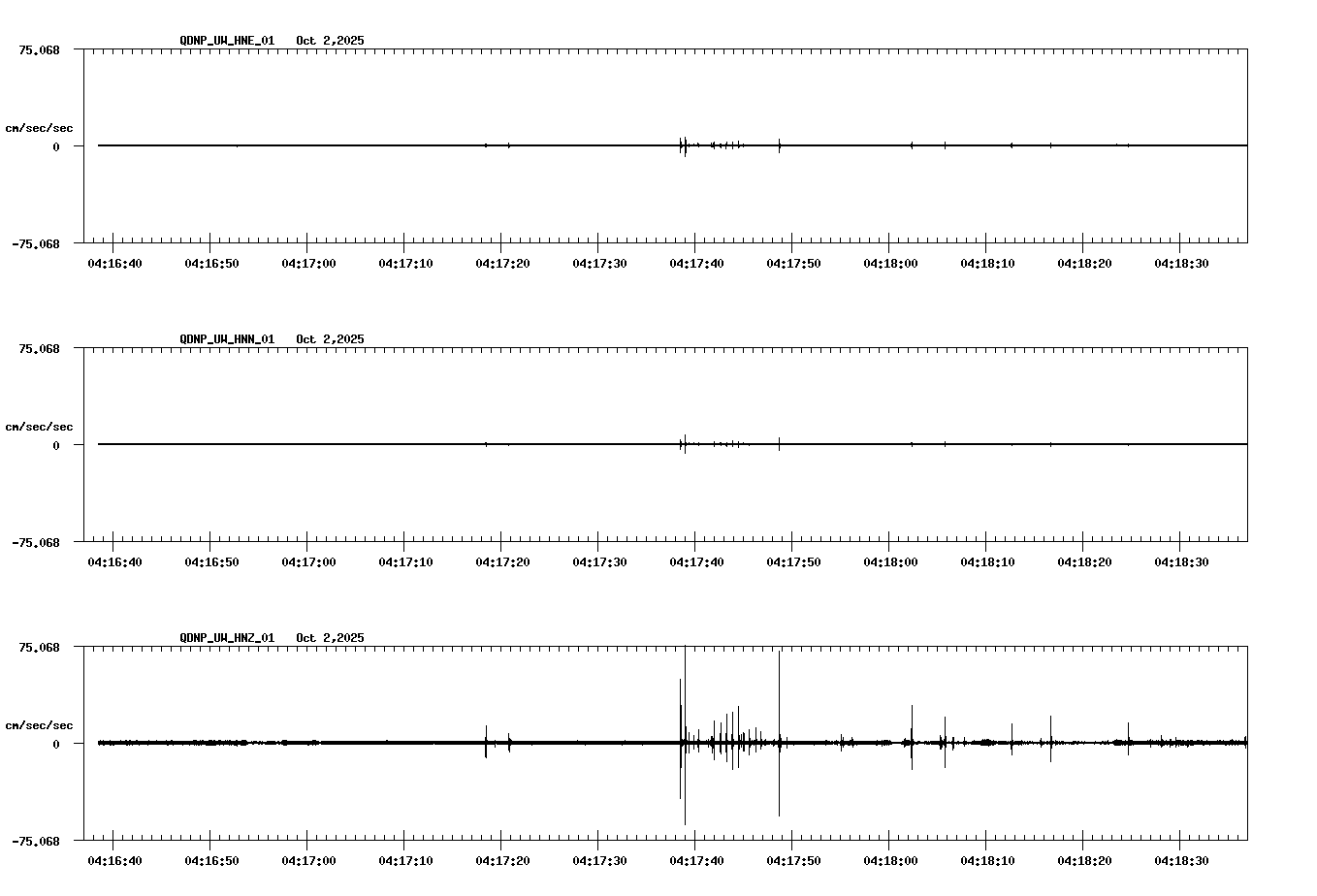 QDNP_UW_HNE_01   Oct 2,2025

75.068

cm/sec/sec

0

-75.068

04:16:40 04:16:50 04:17:00 04:17:10 04:17:20 04:17:30 04:17:40 04:17:50 04:18:00 04:18:10 04:18:20 04:18:30

QDNP_UW_HNN_01   Oct 2,2025

75.068

cm/sec/sec

0

-75.068

04:16:40 04:16:50 04:17:00 04:17:10 04:17:20 04:17:30 04:17:40 04:17:50 04:18:00 04:18:10 04:18:20 04:18:30

QDNP_UW_HNZ_01   Oct 2,2025

75.068

cm/sec/sec

0

-75.068

04:16:40 04:16:50 04:17:00 04:17:10 04:17:20 04:17:30 04:17:40 04:17:50 04:18:00 04:18:10 04:18:20 04:18:30